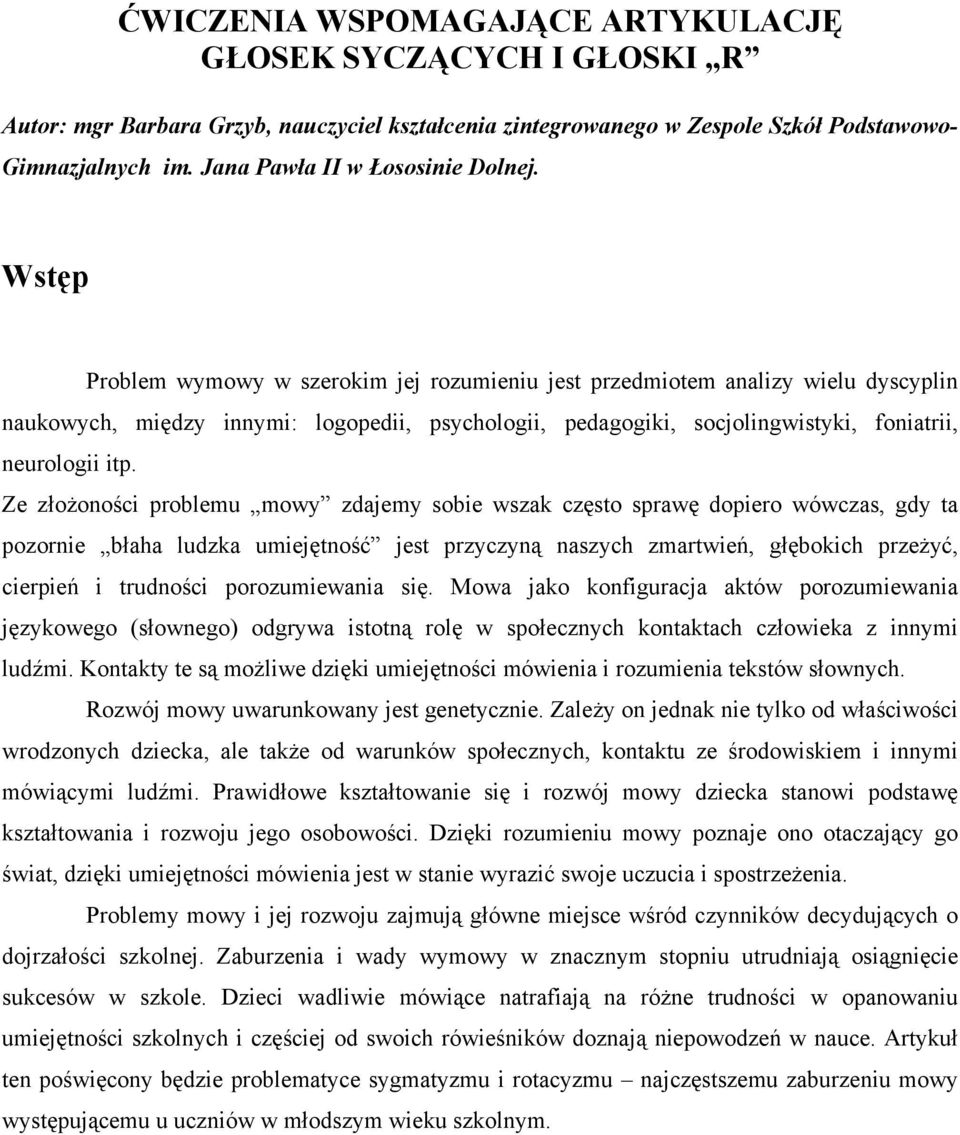 ĆWICZENIA WSPOMAGAJĄCE ARTYKULACJĘ GŁOSEK SYCZĄCYCH I GŁOSKI „R”

Autor: mgr Barbara Grzyb, nauczyciel kształcenia zintegrowanego w Zespole Szkół Podstawowo-Gimnazjalnych im. Jana Pawła II w Łososinie Dolnej.

Wstęp

Problem wymowy w szerokim jej rozumieniu jest przedmiotem analizy wielu dyscyplin naukowych, między innymi: logopedii, psychologii, pedagogiki, socjolingwistyki, foniatrii, neurologii itp.

Ze złożoności problemu „mowy” zdajemy sobie wszak często sprawę dopiero wówczas, gdy ta pozornie „błaha ludzka umiejętność” jest przyczyną naszych zmartwień, głębokich przeżyć, cierpień i trudności porozumiewania się. Mowa jako konfiguracja aktów porozumiewania językowego (słownego) odgrywa istotną rolę w społecznych kontaktach człowieka z innymi ludźmi. Kontakty te są możliwe dzięki umiejętności mówienia i rozumienia tekstów słownych.

Rozwój mowy uwarunkowany jest genetycznie. Zależy on jednak nie tylko od właściwości wrodzonych dziecka, ale także od warunków społecznych, kontaktu ze środowiskiem i innymi mówiącymi ludźmi. Prawidłowe kształtowanie się i rozwój mowy dziecka stanowi podstawę kształtowania i rozwoju jego osobowości. Dzięki rozumieniu mowy poznaje ono otaczający go świat, dzięki umiejętności mówienia jest w stanie wyrazić swoje uczucia i spostrzeżenia.

Problemy mowy i jej rozwoju zajmują główne miejsce wśród czynników decydujących o dojrzałości szkolnej. Zaburzenia i wady wymowy w znacznym stopniu utrudniają osiągnięcie sukcesów w szkole. Dzieci wadliwie mówiące natrafiają na różne trudności w opanowaniu umiejętności szkolnych i częściej od swoich rówieśników doznają niepowodzeń w nauce. Artykuł ten poświęcony będzie problematyce sygmatyzmu i rotacyzmu – najczęstszemu zaburzeniu mowy występującemu u uczniów w młodszym wieku szkolnym.